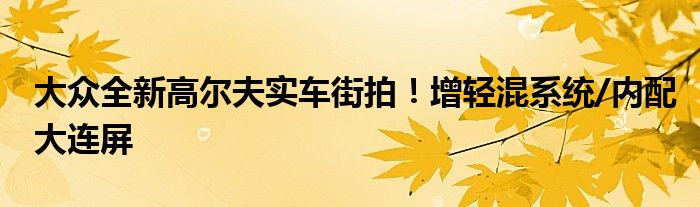 大众全新高尔夫实车街拍！增轻混系统/内配大连屏